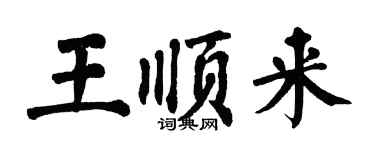 王顺来

词典网